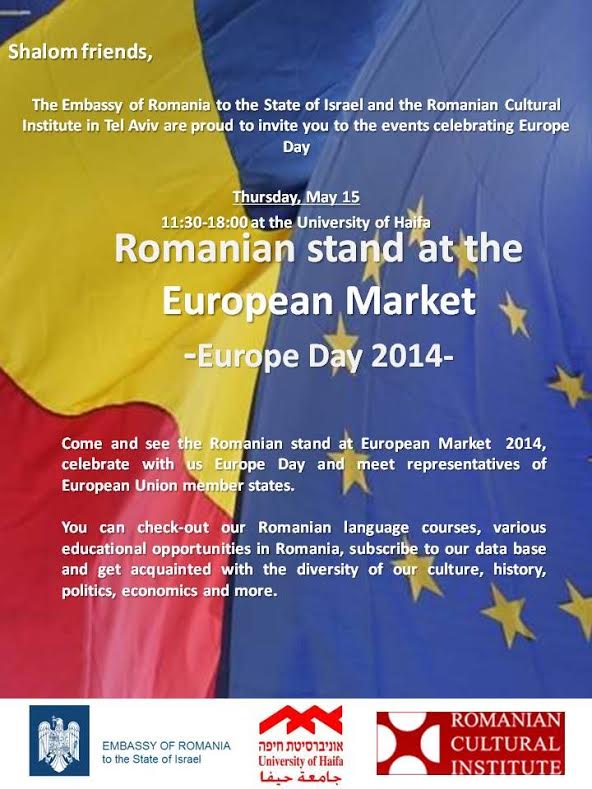 Shalom friends,

The Embassy of Romania to the State of Israel and the Romanian Cultural Institute in Tel Aviv are proud to invite you to the events celebrating Europe Day

Thursday, May 15

11:30-18:00 at the University of Haifa

Romanian stand at the European Market

-Europe Day 2014-

Come and see the Romanian stand at European Market 2014, celebrate with us Europe Day and meet representatives of European Union member states.

You can check-out our Romanian language courses, various educational opportunities in Romania, subscribe to our data base and get acquainted with the diversity of our culture, history, politics, economics and more.

EMBASSY OF ROMANIA
to the State of Israel

אוניברסיטת חיפה
University of Haifa
جامعة حيفا

ROMANIAN
CULTURAL
INSTITUTE